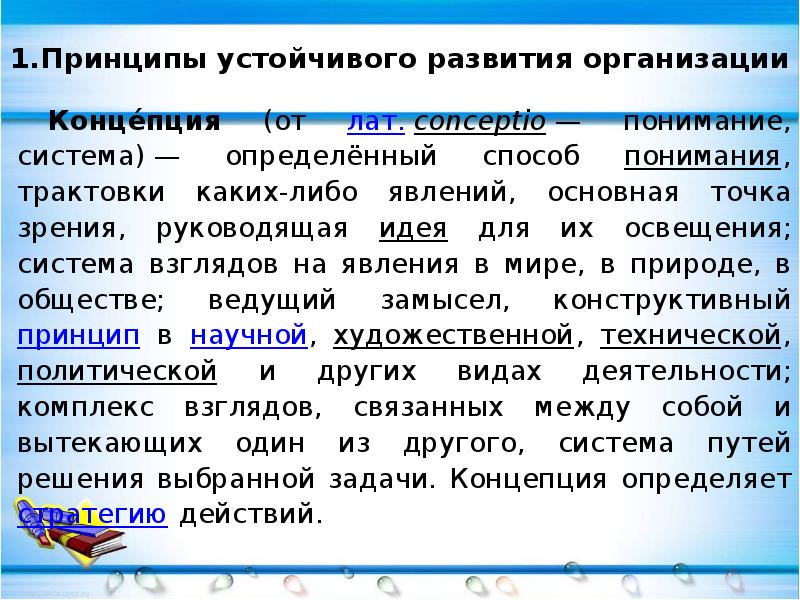 1.Принципы устойчивого развития организации

Конце́пция (от лат. conceptio — понимание, система) — определённый способ понимания, трактовки каких-либо явлений, основная точка зрения, руководящая идея для их освещения; система взглядов на явления в мире, в природе, в обществе; ведущий замысел, конструктивный принцип в научной, художественной, технической, политической и других видах деятельности; комплекс взглядов, связанных между собой и вытекающих один из другого, система путей решения выбранной задачи. Концепция определяет стратегию действий.